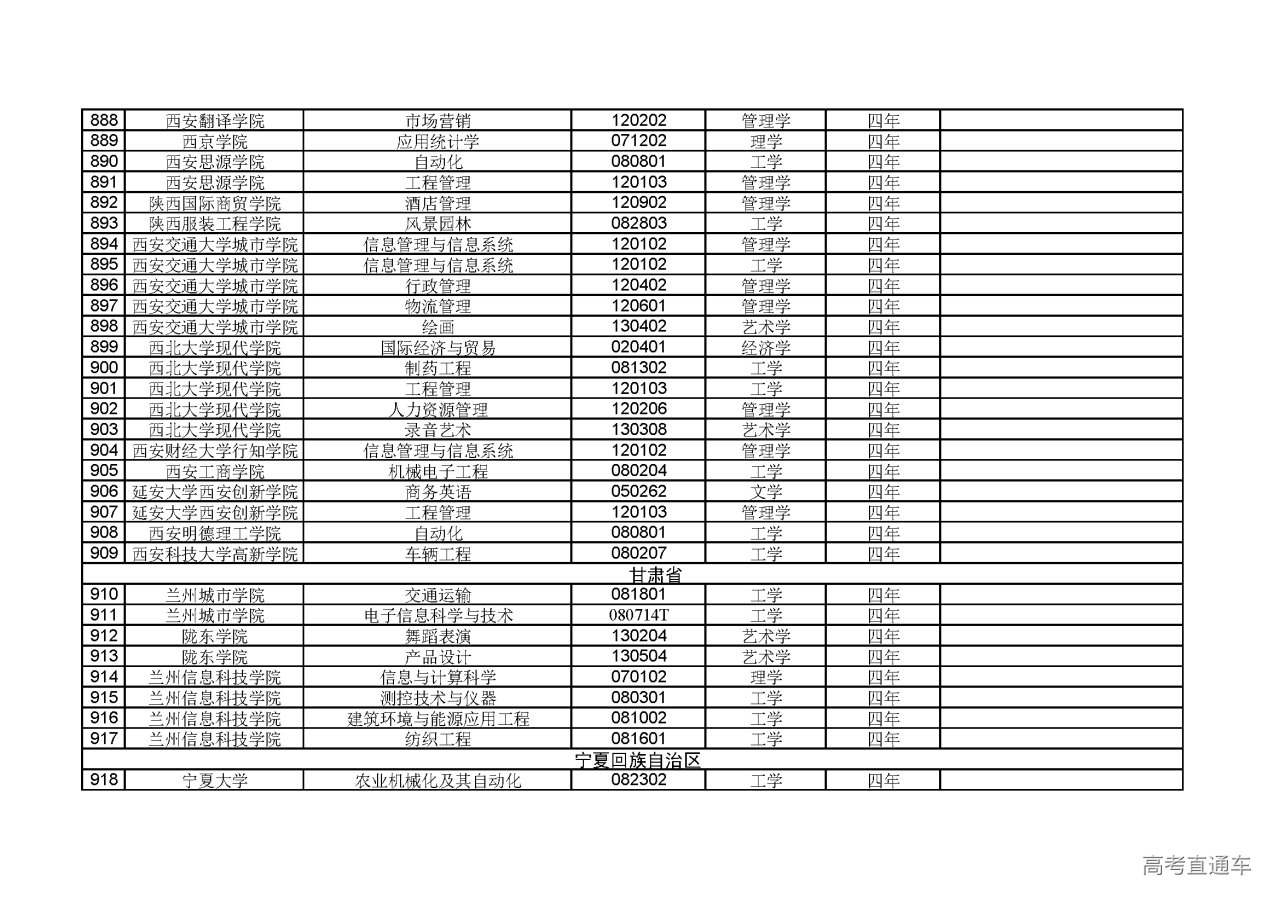 | | | | | | | |
|---|---|---|---|---|---|---|
| 888 | 西安翻译学院 | 市场营销 | 120202 | 管理学 | 四年 | |
| 889 | 西京学院 | 应用统计学 | 071202 | 理学 | 四年 | |
| 890 | 西安思源学院 | 自动化 | 080801 | 工学 | 四年 | |
| 891 | 西安思源学院 | 工程管理 | 120103 | 管理学 | 四年 | |
| 892 | 陕西国际商贸学院 | 酒店管理 | 120902 | 管理学 | 四年 | |
| 893 | 陕西服装工程学院 | 风景园林 | 082803 | 工学 | 四年 | |
| 894 | 西安交通大学城市学院 | 信息管理与信息系统 | 120102 | 管理学 | 四年 | |
| 895 | 西安交通大学城市学院 | 信息管理与信息系统 | 120102 | 工学 | 四年 | |
| 896 | 西安交通大学城市学院 | 行政管理 | 120402 | 管理学 | 四年 | |
| 897 | 西安交通大学城市学院 | 物流管理 | 120601 | 管理学 | 四年 | |
| 898 | 西安交通大学城市学院 | 绘画 | 130402 | 艺术学 | 四年 | |
| 899 | 西北大学现代学院 | 国际经济与贸易 | 020401 | 经济学 | 四年 | |
| 900 | 西北大学现代学院 | 制药工程 | 081302 | 工学 | 四年 | |
| 901 | 西北大学现代学院 | 工程管理 | 120103 | 工学 | 四年 | |
| 902 | 西北大学现代学院 | 人力资源管理 | 120206 | 管理学 | 四年 | |
| 903 | 西北大学现代学院 | 录音艺术 | 130308 | 艺术学 | 四年 | |
| 904 | 西安财经大学行知学院 | 信息管理与信息系统 | 120102 | 管理学 | 四年 | |
| 905 | 西安工商学院 | 机械电子工程 | 080204 | 工学 | 四年 | |
| 906 | 延安大学西安创新学院 | 商务英语 | 050262 | 文学 | 四年 | |
| 907 | 延安大学西安创新学院 | 工程管理 | 120103 | 管理学 | 四年 | |
| 908 | 西安明德理工学院 | 自动化 | 080801 | 工学 | 四年 | |
| 909 | 西安科技大学高新学院 | 车辆工程 | 080207 | 工学 | 四年 | |
| 甘肃省 | | | | | | |
| 910 | 兰州城市学院 | 交通运输 | 081801 | 工学 | 四年 | |
| 911 | 兰州城市学院 | 电子信息科学与技术 | 080714T | 工学 | 四年 | |
| 912 | 陇东学院 | 舞蹈表演 | 130204 | 艺术学 | 四年 | |
| 913 | 陇东学院 | 产品设计 | 130504 | 艺术学 | 四年 | |
| 914 | 兰州信息科技学院 | 信息与计算科学 | 070102 | 理学 | 四年 | |
| 915 | 兰州信息科技学院 | 测控技术与仪器 | 080301 | 工学 | 四年 | |
| 916 | 兰州信息科技学院 | 建筑环境与能源应用工程 | 081002 | 工学 | 四年 | |
| 917 | 兰州信息科技学院 | 纺织工程 | 081601 | 工学 | 四年 | |
| 宁夏回族自治区 | | | | | | |
| 918 | 宁夏大学 | 农业机械化及其自动化 | 082302 | 工学 | 四年 | |

高考直通车